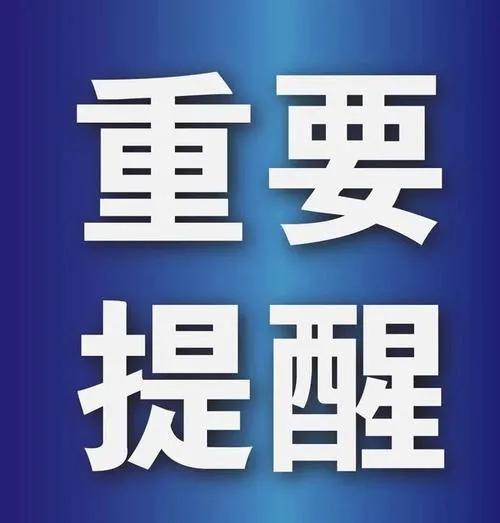 重要
提醒